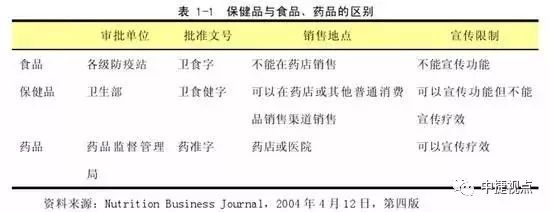 表 1-1 保健品与食品、药品的区别

|  | 审批单位 | 批准文号 | 销售地点 | 宣传限制 |
|---|---|---|---|---|
| 食品 | 各级防疫站 | 卫食字 | 不能在药店销售 | 不能宣传功能 |
| 保健品 | 卫生部 | 卫食健字 | 可以在药店或其他普通消费品销售渠道销售 | 可以宣传功能但不能宣传疗效 |
| 药品 | 药品监督管理局 | 药准字 | 药店或医院 | 可以宣传疗效 |

资料来源：Nutrition Business Journal，2004 年 4 月 12 日，第四版

中捷视点